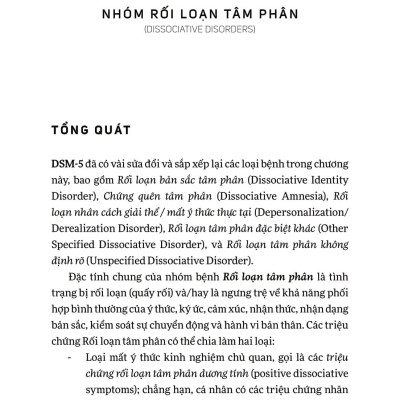 NHÓM RỐI LOẠN TÂM PHÂN
(DISSOCIATIVE DISORDERS)

TỔNG QUÁT

DSM-5 đã có vài sửa đổi và sắp xếp lại các loại bệnh trong chương này, bao gồm Rối loạn bản sắc tâm phân (Dissociative Identity Disorder), Chứng quên tâm phân (Dissociative Amnesia), Rối loạn nhân cách giải thể / mất ý thức thực tại (Depersonalization/ Derealization Disorder), Rối loạn tâm phân đặc biệt khác (Other Specified Dissociative Disorder), và Rối loạn tâm phân không định rõ (Unspecified Dissociative Disorder).

Đặc tính chung của nhóm bệnh Rối loạn tâm phân là tình trạng bị rối loạn (quấy rối) và/hay là ngưng trệ về khả năng phối hợp bình thường của ý thức, ký ức, cảm xúc, nhận thức, nhận dạng bản sắc, kiểm soát sự chuyển động và hành vi bản thân. Các triệu chứng Rối loạn tâm phân có thể chia làm hai loại:

- Loại mất ý thức kinh nghiệm chủ quan, gọi là các triệu chứng rối loạn tâm phân dương tính (positive dissociative symptoms); chẳng hạn, cá nhân có các triệu chứng nhân